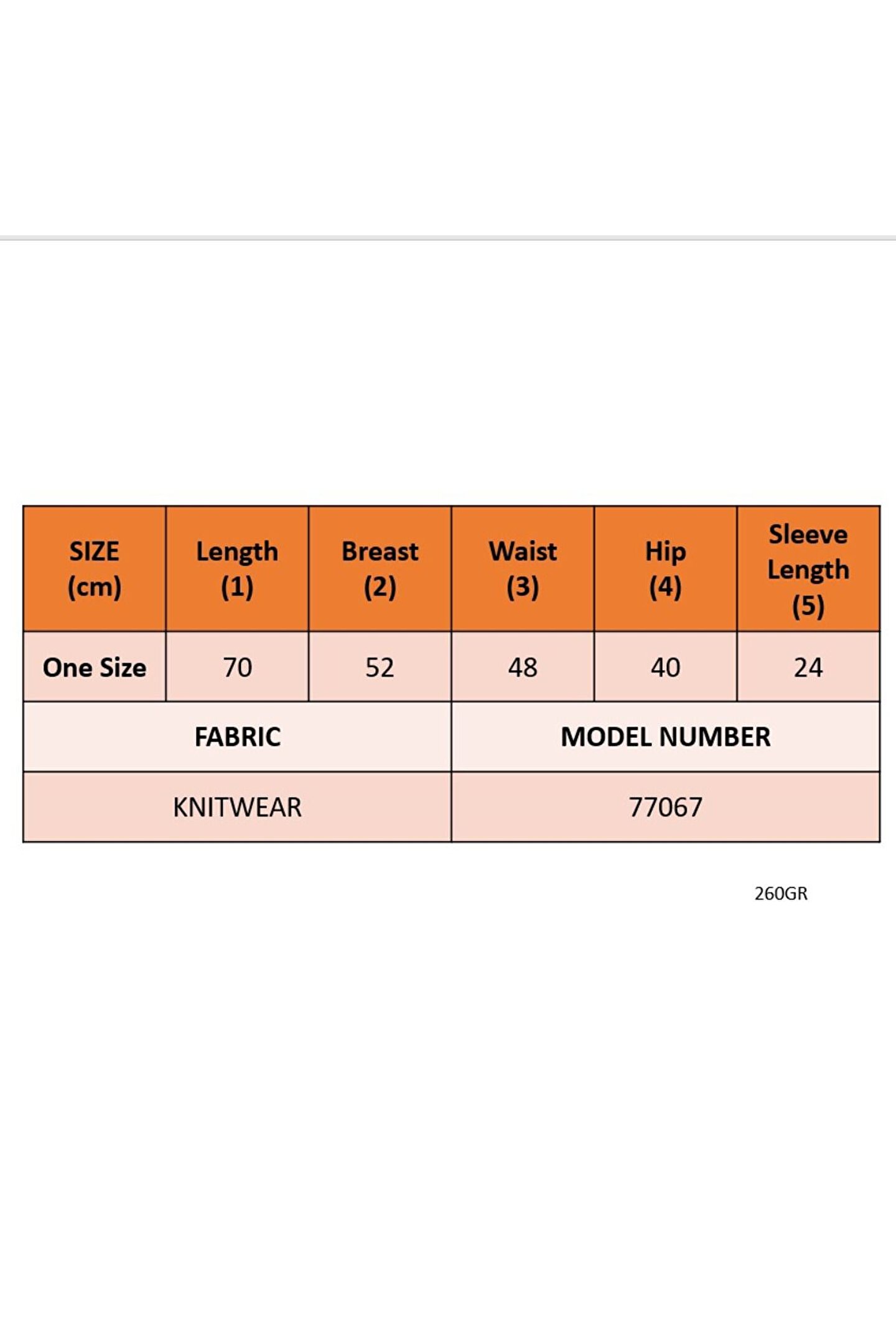 | SIZE (cm) | Length (1) | Breast (2) | Waist (3) | Hip (4) | Sleeve Length (5) |
|---|---|---|---|---|---|
| One Size | 70 | 52 | 48 | 40 | 24 |

| FABRIC | MODEL NUMBER |
|---|---|
| KNITWEAR | 77067 |

260GR